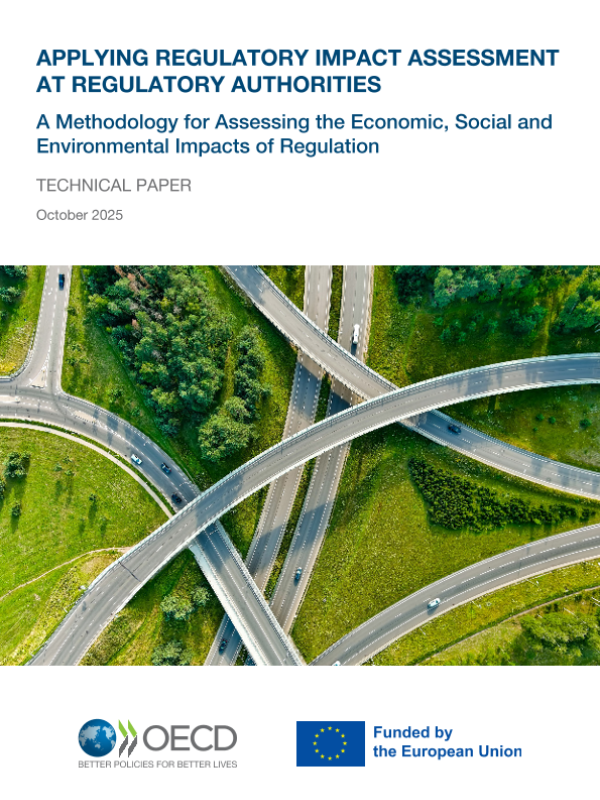 APPLYING REGULATORY IMPACT ASSESSMENT AT REGULATORY AUTHORITIES

A Methodology for Assessing the Economic, Social and Environmental Impacts of Regulation

TECHNICAL PAPER

October 2025

OECD
BETTER POLICIES FOR BETTER LIVES

Funded by the European Union